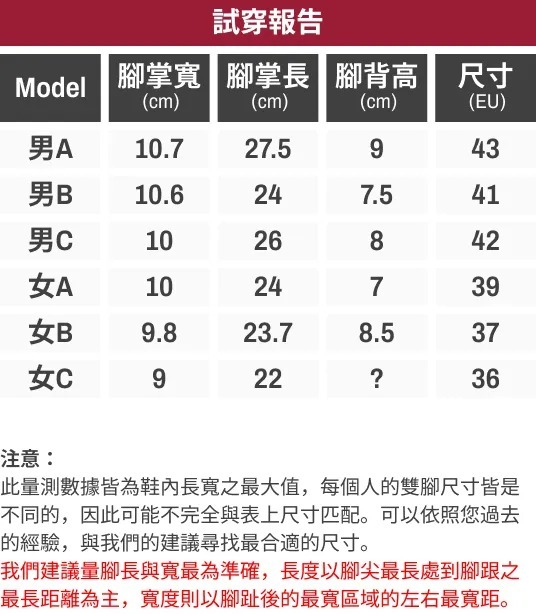 試穿報告

| Model | 腳掌寬 (cm) | 腳掌長 (cm) | 腳背高 (cm) | 尺寸 (EU) |
|---|---|---|---|---|
| 男A | 10.7 | 27.5 | 9 | 43 |
| 男B | 10.6 | 24 | 7.5 | 41 |
| 男C | 10 | 26 | 8 | 42 |
| 女A | 10 | 24 | 7 | 39 |
| 女B | 9.8 | 23.7 | 8.5 | 37 |
| 女C | 9 | 22 | ? | 36 |

注意：

此量測數據皆為鞋內長寬之最大值，每個人的雙腳尺寸皆是不同的，因此可能不完全與表上尺寸匹配。可以依照您過去的經驗，與我們的建議尋找最合適的尺寸。

我們建議量腳長與寬最為準確，長度以腳尖最長處到腳跟之最長距離為主，寬度則以腳趾後的最寬區域的左右最寬距。